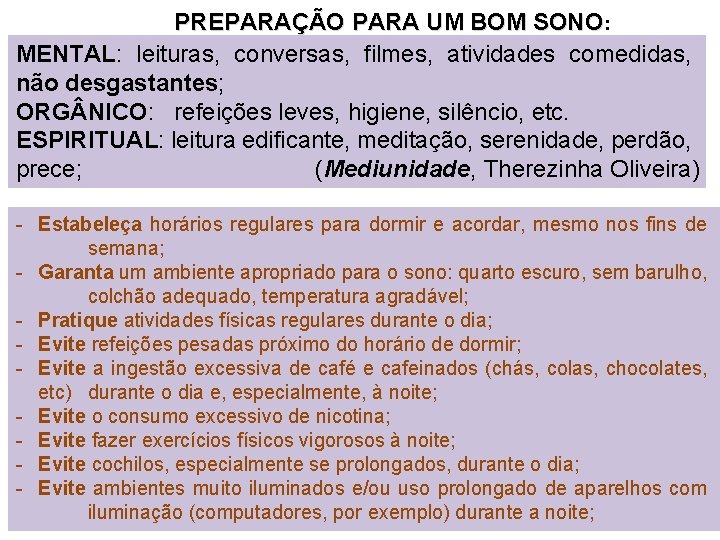 PREPARAÇÃO PARA UM BOM SONO:

MENTAL: leituras, conversas, filmes, atividades comedidas, não desgastantes;
ORGÂNICO: refeições leves, higiene, silêncio, etc.
ESPIRITUAL: leitura edificante, meditação, serenidade, perdão, prece; (Mediunidade, Therezinha Oliveira)

- Estabeleça horários regulares para dormir e acordar, mesmo nos fins de semana;
- Garanta um ambiente apropriado para o sono: quarto escuro, sem barulho, colchão adequado, temperatura agradável;
- Pratique atividades físicas regulares durante o dia;
- Evite refeições pesadas próximo do horário de dormir;
- Evite a ingestão excessiva de café e cafeinados (chás, colas, chocolates, etc) durante o dia e, especialmente, à noite;
- Evite o consumo excessivo de nicotina;
- Evite fazer exercícios físicos vigorosos à noite;
- Evite cochilos, especialmente se prolongados, durante o dia;
- Evite ambientes muito iluminados e/ou uso prolongado de aparelhos com iluminação (computadores, por exemplo) durante a noite;